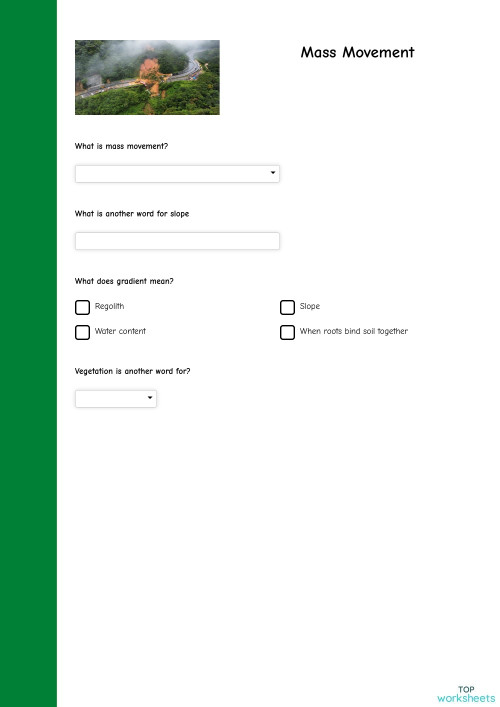 Mass Movement

What is mass movement?

What is another word for slope

What does gradient mean?

Regolith

Slope

Water content

When roots bind soil together

Vegetation is another word for?

TOP
worksheets